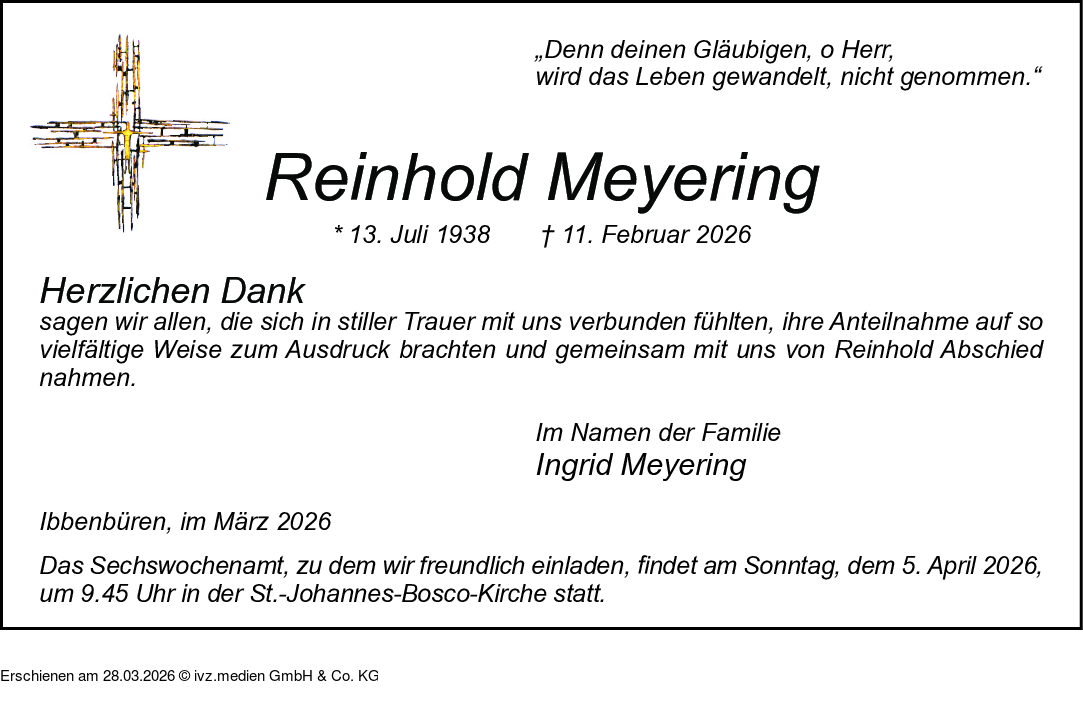 „Denn deinen Gläubigen, o Herr, wird das Leben gewandelt, nicht genommen.“

Reinhold Meyering

* 13. Juli 1938 † 11. Februar 2026

Herzlichen Dank
sagen wir allen, die sich in stiller Trauer mit uns verbunden fühlten, ihre Anteilnahme auf so vielfältige Weise zum Ausdruck brachten und gemeinsam mit uns von Reinhold Abschied nahmen.

Im Namen der Familie
Ingrid Meyering

Ibbenbüren, im März 2026

Das Sechswochenamt, zu dem wir freundlich einladen, findet am Sonntag, dem 5. April 2026, um 9.45 Uhr in der St.-Johannes-Bosco-Kirche statt.

Erschienen am 28.03.2026 © ivz.medien GmbH & Co. KG